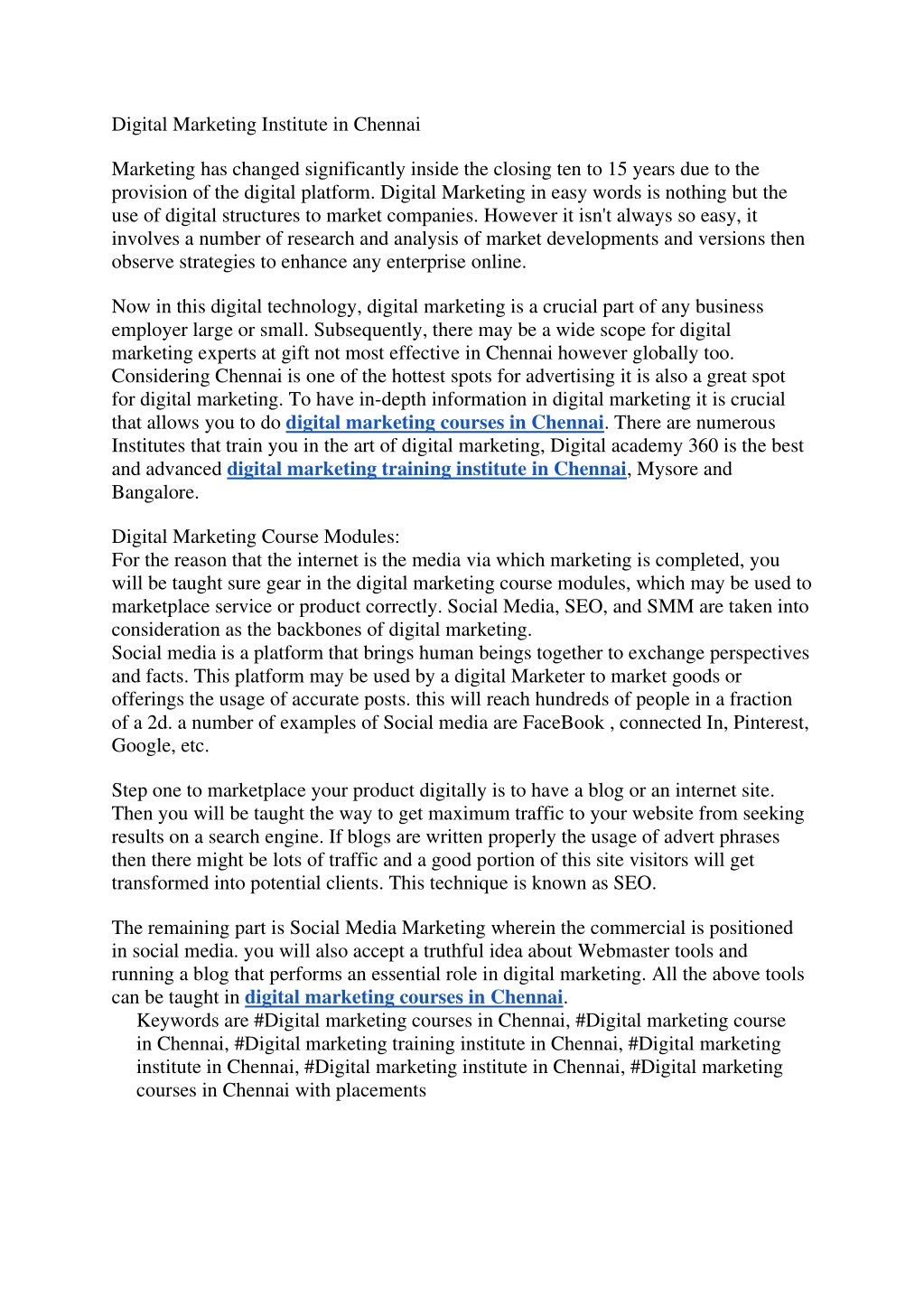 Digital Marketing Institute in Chennai

Marketing has changed significantly inside the closing ten to 15 years due to the provision of the digital platform. Digital Marketing in easy words is nothing but the use of digital structures to market companies. However it isn't always so easy, it involves a number of research and analysis of market developments and versions then observe strategies to enhance any enterprise online.

Now in this digital technology, digital marketing is a crucial part of any business employer large or small. Subsequently, there may be a wide scope for digital marketing experts at gift not most effective in Chennai however globally too. Considering Chennai is one of the hottest spots for advertising it is also a great spot for digital marketing. To have in-depth information in digital marketing it is crucial that allows you to do digital marketing courses in Chennai. There are numerous Institutes that train you in the art of digital marketing, Digital academy 360 is the best and advanced digital marketing training institute in Chennai, Mysore and Bangalore.

Digital Marketing Course Modules:
For the reason that the internet is the media via which marketing is completed, you will be taught sure gear in the digital marketing course modules, which may be used to marketplace service or product correctly. Social Media, SEO, and SMM are taken into consideration as the backbones of digital marketing.
Social media is a platform that brings human beings together to exchange perspectives and facts. This platform may be used by a digital Marketer to market goods or offerings the usage of accurate posts. this will reach hundreds of people in a fraction of a 2d. a number of examples of Social media are FaceBook , connected In, Pinterest, Google, etc.

Step one to marketplace your product digitally is to have a blog or an internet site. Then you will be taught the way to get maximum traffic to your website from seeking results on a search engine. If blogs are written properly the usage of advert phrases then there might be lots of traffic and a good portion of this site visitors will get transformed into potential clients. This technique is known as SEO.

The remaining part is Social Media Marketing wherein the commercial is positioned in social media. you will also accept a truthful idea about Webmaster tools and running a blog that performs an essential role in digital marketing. All the above tools can be taught in digital marketing courses in Chennai.
Keywords are #Digital marketing courses in Chennai, #Digital marketing course in Chennai, #Digital marketing training institute in Chennai, #Digital marketing institute in Chennai, #Digital marketing institute in Chennai, #Digital marketing courses in Chennai with placements